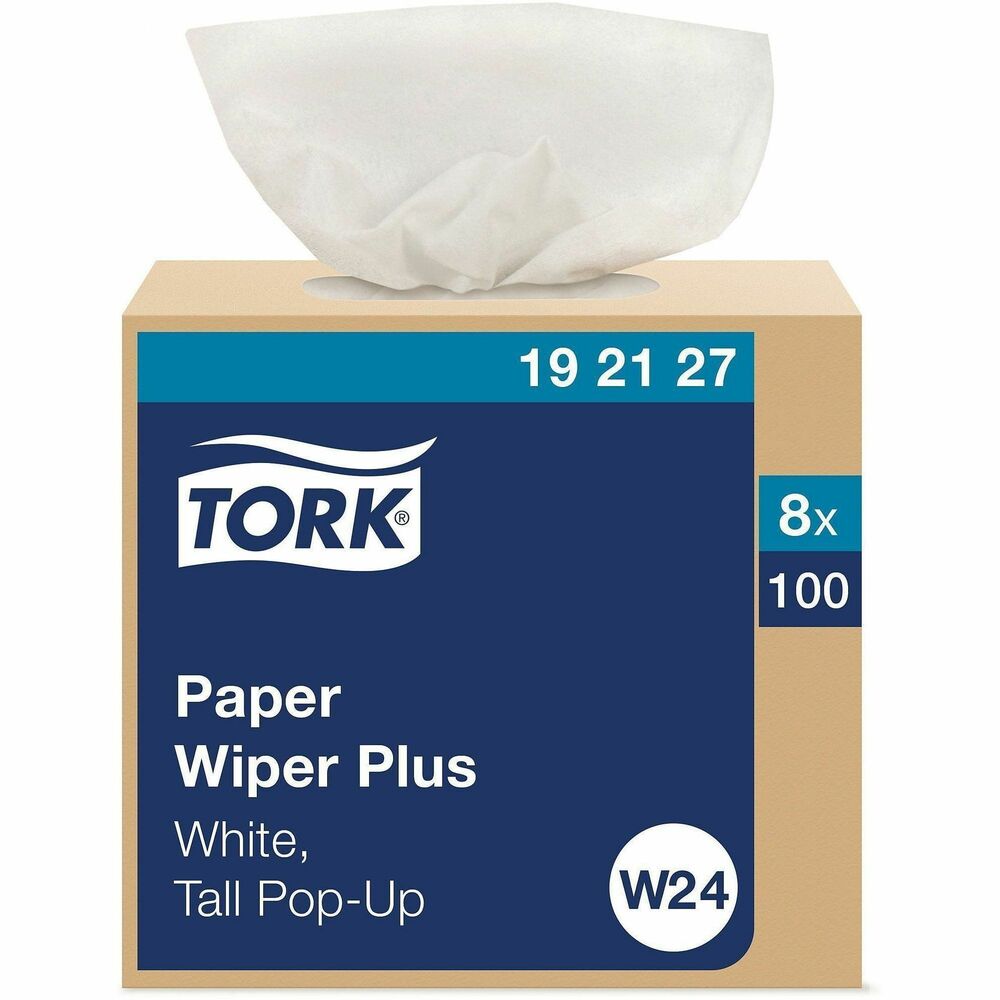 19 21 27

TORK®

8x
100

Paper
Wiper Plus
White,
Tall Pop-Up

W24